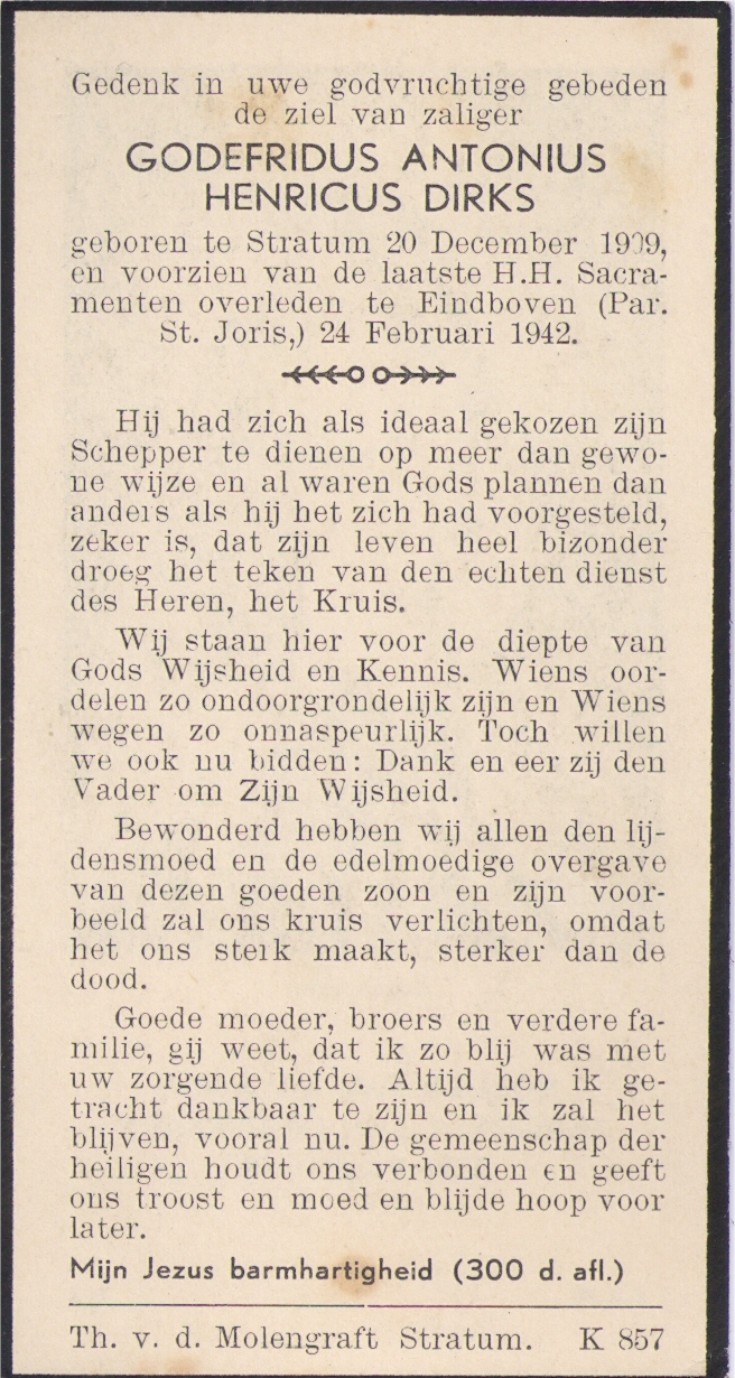 Gedenk in uwe godvruchtige gebeden de ziel van zaliger

GODEFRIDUS ANTONIUS HENRICUS DIRKS

geboren te Stratum 20 December 1909, en voorzien van de laatste H.H. Sacramenten overleden te Eindhoven (Par. St. Joris,) 24 Februari 1942.

Hij had zich als ideaal gekozen zijn Schepper te dienen op meer dan gewone wijze en al waren Gods plannen dan anders als hij het zich had voorgesteld, zeker is, dat zijn leven heel bizonder droeg het teken van den echten dienst des Heren, het Kruis.

Wij staan hier voor de diepte van Gods Wijsheid en Kennis. Wiens oordelen zo ondoorgrondelijk zijn en Wiens wegen zo onnaspeurlijk. Toch willen we ook nu bidden: Dank en eer zij den Vader om Zijn Wijsheid.

Bewonderd hebben wij allen den lijdensmoed en de edelmoedige overgave van dezen goeden zoon en zijn voorbeeld zal ons kruis verlichten, omdat het ons sterk maakt, sterker dan de dood.

Goede moeder, broers en verdere familie, gij weet, dat ik zo blij was met uw zorgende liefde. Altijd heb ik getracht dankbaar te zijn en ik zal het blijven, vooral nu. De gemeenschap der heiligen houdt ons verbonden en geeft ons troost en moed en blijde hoop voor later.

Mijn Jezus barmhartigheid (300 d. afl.)

Th. v. d. Molengraft Stratum. K 857